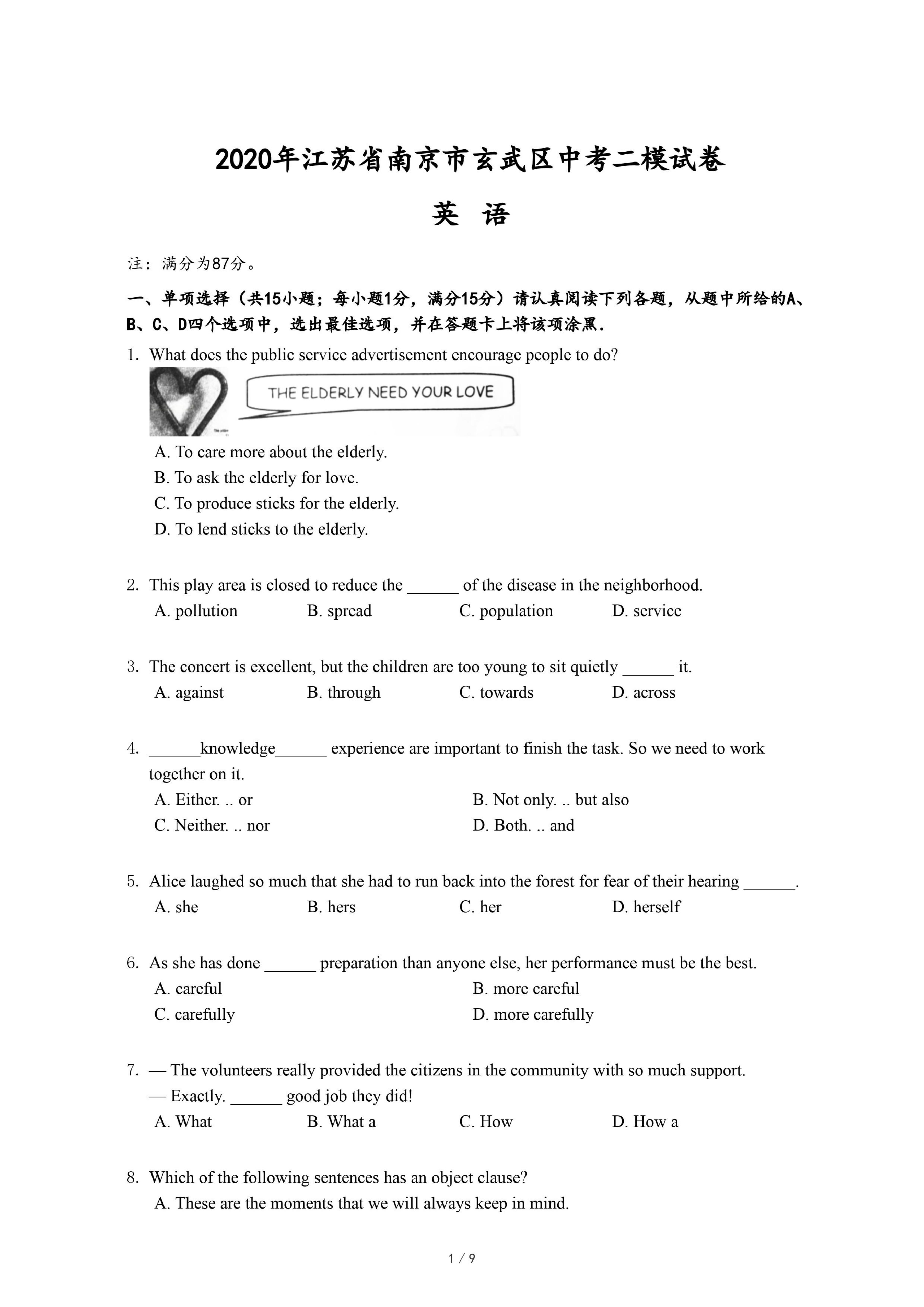 2020年江苏省南京市玄武区中考二模试卷

英 语

注：满分为87分。

一、单项选择（共15小题；每小题1分，满分15分）请认真阅读下列各题，从题中所给的A、B、C、D四个选项中，选出最佳选项，并在答题卡上将该项涂黑.

1. What does the public service advertisement encourage people to do?

THE ELDERLY NEED YOUR LOVE

A. To care more about the elderly.
B. To ask the elderly for love.
C. To produce sticks for the elderly.
D. To lend sticks to the elderly.

2. This play area is closed to reduce the ______ of the disease in the neighborhood.
A. pollution B. spread C. population D. service

3. The concert is excellent, but the children are too young to sit quietly ______ it.
A. against B. through C. towards D. across

4. ______knowledge______ experience are important to finish the task. So we need to work together on it.
A. Either. .. or B. Not only. .. but also
C. Neither. .. nor D. Both. .. and

5. Alice laughed so much that she had to run back into the forest for fear of their hearing ______.
A. she B. hers C. her D. herself

6. As she has done ______ preparation than anyone else, her performance must be the best.
A. careful B. more careful
C. carefully D. more carefully

7. — The volunteers really provided the citizens in the community with so much support.
— Exactly. ______ good job they did!
A. What B. What a C. How D. How a

8. Which of the following sentences has an object clause?
A. These are the moments that we will always keep in mind.

1 / 9